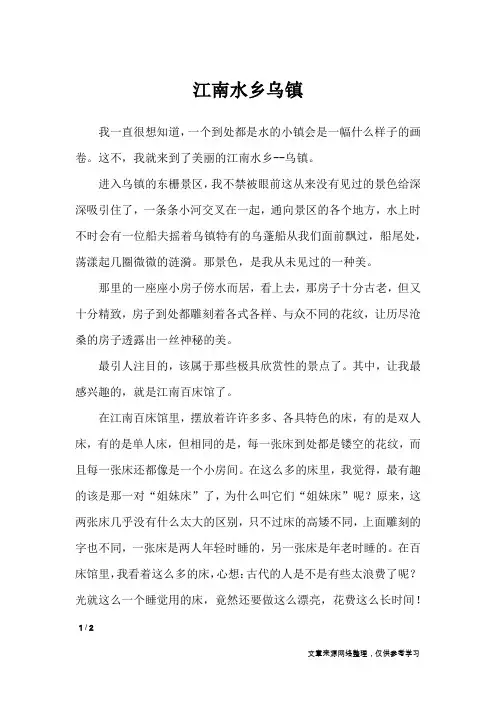 江南水乡乌镇

我一直很想知道，一个到处都是水的小镇会是一幅什么样子的画卷。这不，我就来到了美丽的江南水乡--乌镇。

进入乌镇的东栅景区，我不禁被眼前这从来没有见过的景色给深深吸引住了，一条条小河交叉在一起，通向景区的各个地方，水上时不时会有一位船夫摇着乌镇特有的乌蓬船从我们面前飘过，船尾处，荡漾起几圈微微的涟漪。那景色，是我从未见过的一种美。

那里的一座座小房子傍水而居，看上去，那房子十分古老，但又十分精致，房子到处都雕刻着各式各样、与众不同的花纹，让历尽沧桑的房子透露出一丝神秘的美。

最引人注目的，该属于那些极具欣赏性的景点了。其中，让我最感兴趣的，就是江南百床馆了。

在江南百床馆里，摆放着许许多多、各具特色的床，有的是双人床，有的是单人床，但相同的是，每一张床到处都是镂空的花纹，而且每一张床还都像是一个小房间。在这么多的床里，我觉得，最有趣的该是那一对“姐妹床”了，为什么叫它们“姐妹床”呢？原来，这两张床几乎没有什么太大的区别，只不过床的高矮不同，上面雕刻的字也不同，一张床是两人年轻时睡的，另一张床是年老时睡的。在百床馆里，我看着这么多的床，心想：古代的人是不是有些太浪费了呢？光就这么一个睡觉用的床，竟然还要做这么漂亮，花费这么长时间！

1 / 2

文章来源网络整理，仅供参考学习